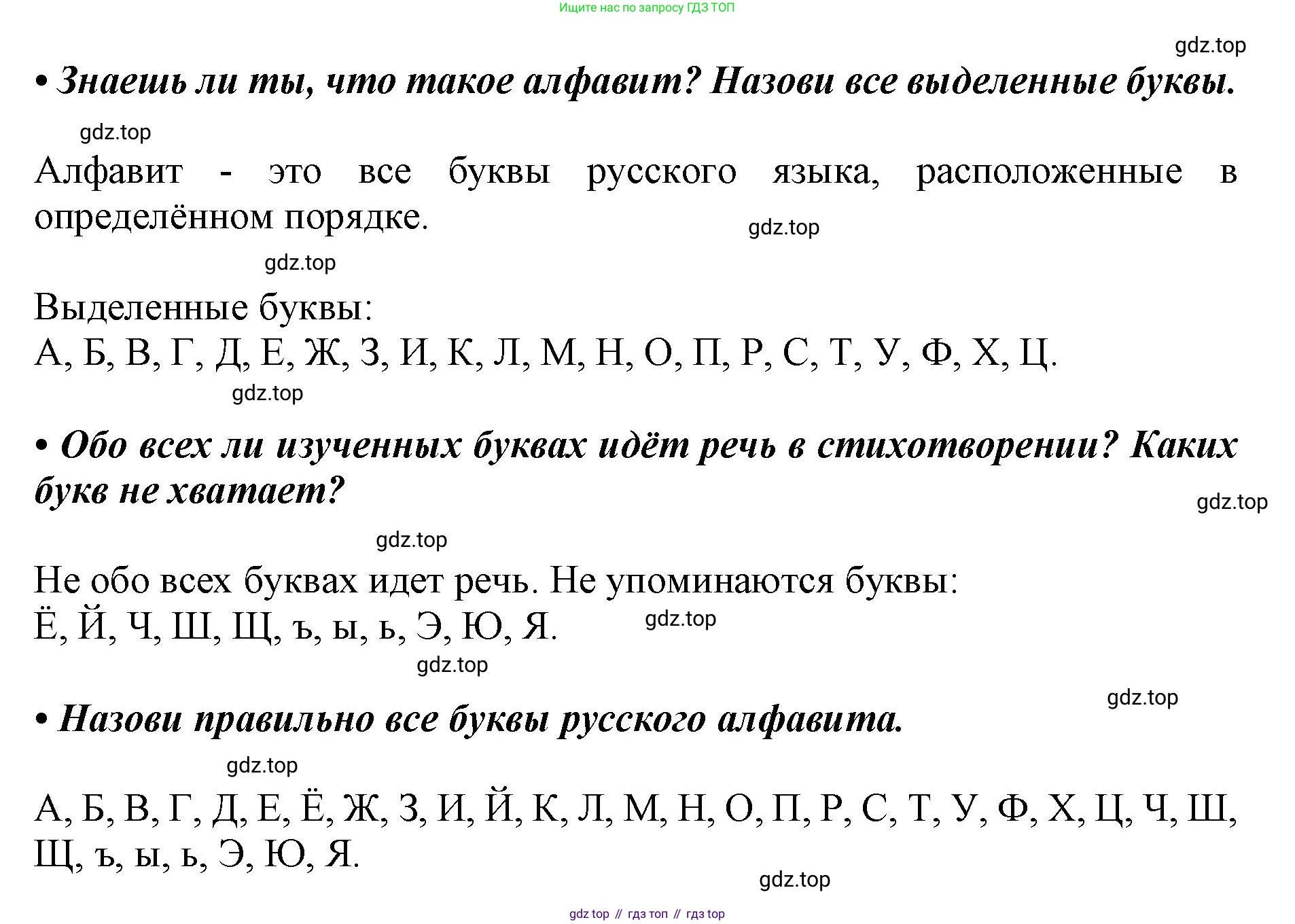 Ищите нас по запросу ГДЗ ТОП

gdz.top

• Знаешь ли ты, что такое алфавит? Назови все выделенные буквы.

gdz.top

Алфавит - это все буквы русского языка, расположенные в определённом порядке.

gdz.top

gdz.top

Выделенные буквы:
А, Б, В, Г, Д, Е, Ж, З, И, К, Л, М, Н, О, П, Р, С, Т, У, Ф, Х, Ц.

gdz.top

• Обо всех ли изученных буквах идёт речь в стихотворении? Каких букв не хватает?

gdz.top

gdz.top

Не обо всех буквах идет речь. Не упоминаются буквы:
Ё, Й, Ч, Ш, Щ, ъ, ы, ь, Э, Ю, Я.

gdz.top

gdz.top

gdz.top

• Назови правильно все буквы русского алфавита.

gdz.top

А, Б, В, Г, Д, Е, Ё, Ж, З, И, Й, К, Л, М, Н, О, П, Р, С, Т, У, Ф, Х, Ц, Ч, Ш, Щ, ъ, ы, ь, Э, Ю, Я.

gdz.top

gdz top // гдз топ // гдз top